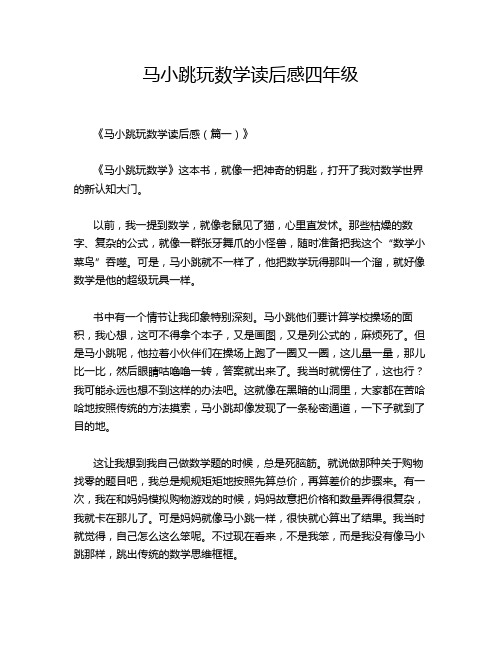 马小跳玩数学读后感四年级

《马小跳玩数学读后感（篇一）》

《马小跳玩数学》这本书，就像一把神奇的钥匙，打开了我对数学世界的新认知大门。

以前，我一提到数学，就像老鼠见了猫，心里直发怵。那些枯燥的数字、复杂的公式，就像一群张牙舞爪的小怪兽，随时准备把我这个“数学小菜鸟”吞噬。可是，马小跳就不一样了，他把数学玩得那叫一个溜，就好像数学是他的超级玩具一样。

书中有一个情节让我印象特别深刻。马小跳他们要计算学校操场的面积，我心想，这可不得拿个本子，又是画图，又是列公式的，麻烦死了。但是马小跳呢，他拉着小伙伴们在操场上跑了一圈又一圈，这儿量一量，那儿比一比，然后眼睛咕噜噜一转，答案就出来了。我当时就愣住了，这也行？我可能永远也想不到这样的办法吧。这就像在黑暗的山洞里，大家都在苦哈哈地按照传统的方法摸索，马小跳却像发现了一条秘密通道，一下子就到了目的地。

这让我想到我自己做数学题的时候，总是死脑筋。就说做那种关于购物找零的题目吧，我总是规规矩矩地按照先算总价，再算差价的步骤来。有一次，我在和妈妈模拟购物游戏的时候，妈妈故意把价格和数量弄得很复杂，我就卡在那儿了。可是妈妈就像马小跳一样，很快就心算出了结果。我当时就觉得，自己怎么这么笨呢。不过现在看来，不是我笨，而是我没有像马小跳那样，跳出传统的数学思维框框。